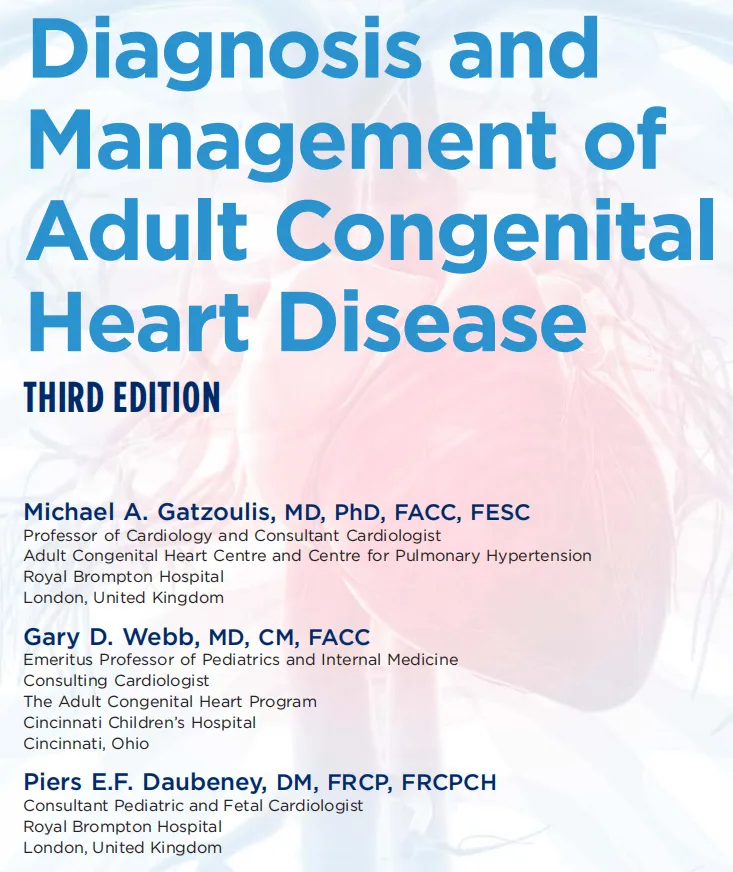 Diagnosis and Management of Adult Congenital Heart Disease

THIRD EDITION

Michael A. Gatzoulis, MD, PhD, FACC, FESC
Professor of Cardiology and Consultant Cardiologist
Adult Congenital Heart Centre and Centre for Pulmonary Hypertension
Royal Brompton Hospital
London, United Kingdom

Gary D. Webb, MD, CM, FACC
Emeritus Professor of Pediatrics and Internal Medicine
Consulting Cardiologist
The Adult Congenital Heart Program
Cincinnati Children's Hospital
Cincinnati, Ohio

Piers E.F. Daubeney, DM, FRCP, FRCPCH
Consultant Pediatric and Fetal Cardiologist
Royal Brompton Hospital
London, United Kingdom